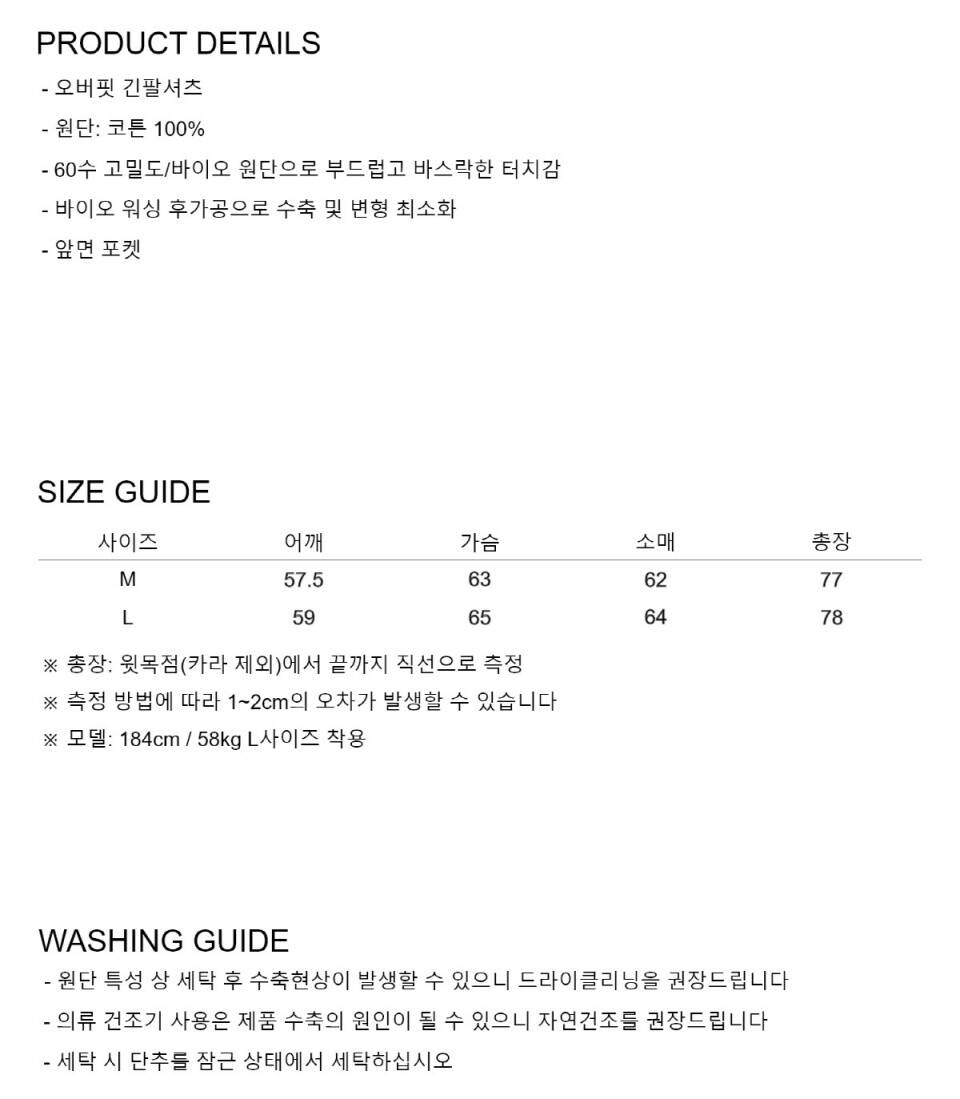 PRODUCT DETAILS

- 오버핏 긴팔셔츠
- 원단: 코튼 100%
- 60수 고밀도/바이오 원단으로 부드럽고 바스락한 터치감
- 바이오 워싱 후가공으로 수축 및 변형 최소화
- 앞면 포켓

SIZE GUIDE

| 사이즈 | 어깨 | 가슴 | 소매 | 총장 |
|---|---|---|---|---|
| M | 57.5 | 63 | 62 | 77 |
| L | 59 | 65 | 64 | 78 |

※ 총장: 윗목점(카라 제외)에서 끝까지 직선으로 측정
※ 측정 방법에 따라 1~2cm의 오차가 발생할 수 있습니다
※ 모델: 184cm / 58kg L사이즈 착용

WASHING GUIDE

- 원단 특성 상 세탁 후 수축현상이 발생할 수 있으니 드라이클리닝을 권장드립니다
- 의류 건조기 사용은 제품 수축의 원인이 될 수 있으니 자연건조를 권장드립니다
- 세탁 시 단추를 잠근 상태에서 세탁하십시오